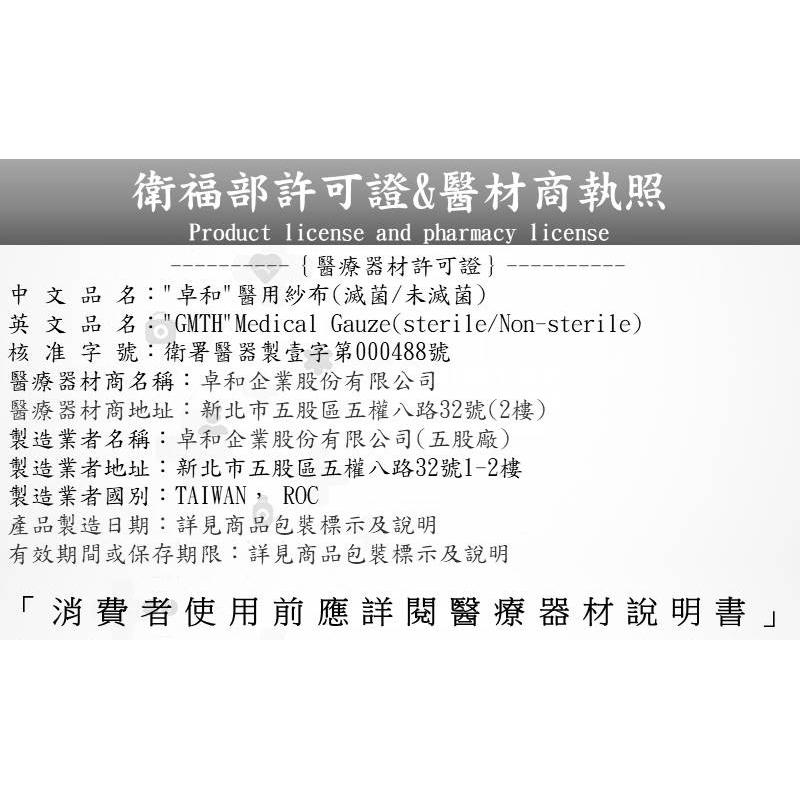 衛福部許可證&醫材商執照
Product license and pharmacy license

----------｛醫療器材許可證｝----------
中 文 品 名："卓和"醫用紗布(滅菌/未滅菌)
英 文 品 名："GMTH"Medical Gauze(sterile/Non-sterile)
核 准 字 號：衛署醫器製壹字第000488號
醫療器材商名稱：卓和企業股份有限公司
醫療器材商地址：新北市五股區五權八路32號(2樓)
製造業者名稱：卓和企業股份有限公司(五股廠)
製造業者地址：新北市五股區五權八路32號1-2樓
製造業者國別：TAIWAN， ROC
產品製造日期：詳見商品包裝標示及說明
有效期間或保存期限：詳見商品包裝標示及說明

「消費者使用前應詳閱醫療器材說明書」